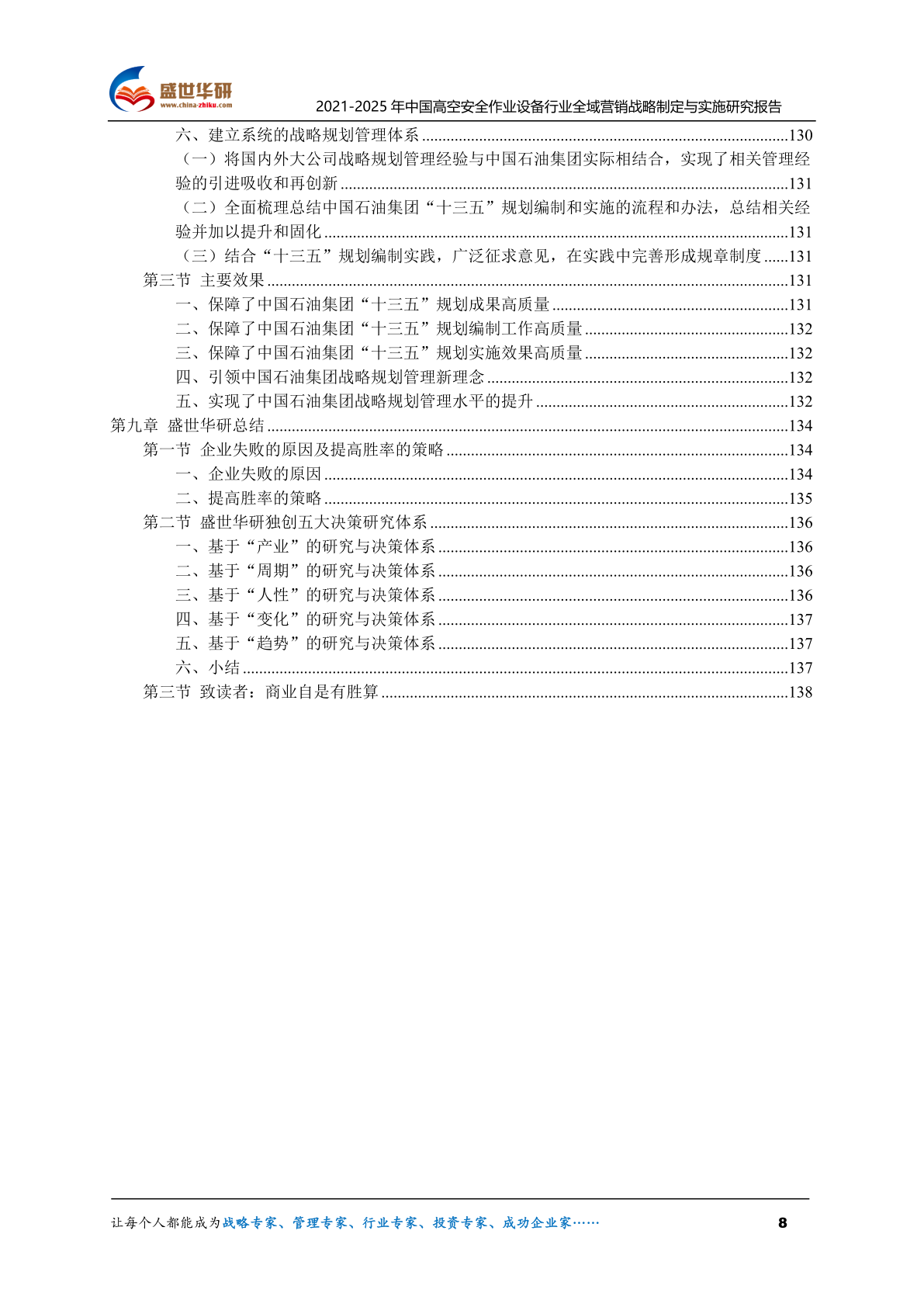 盛世华研
www.china-zhiku.com
2021-2025 年中国高空安全作业设备行业全域营销战略制定与实施研究报告

六、建立系统的战略规划管理体系 ........130
（一）将国内外大公司战略规划管理经验与中国石油集团实际相结合，实现了相关管理经验的引进吸收和再创新 ........131
（二）全面梳理总结中国石油集团“十三五”规划编制和实施的流程和办法，总结相关经验并加以提升和固化 ........131
（三）结合“十三五”规划编制实践，广泛征求意见，在实践中完善形成规章制度 ......131
第三节 主要效果 ........131
一、保障了中国石油集团“十三五”规划成果高质量 ........131
二、保障了中国石油集团“十三五”规划编制工作高质量 ........132
三、保障了中国石油集团“十三五”规划实施效果高质量 ........132
四、引领中国石油集团战略规划管理新理念 ........132
五、实现了中国石油集团战略规划管理水平的提升 ........132
第九章 盛世华研总结 ........134
第一节 企业失败的原因及提高胜率的策略 ........134
一、企业失败的原因 ........134
二、提高胜率的策略 ........135
第二节 盛世华研独创五大决策研究体系 ........136
一、基于“产业”的研究与决策体系 ........136
二、基于“周期”的研究与决策体系 ........136
三、基于“人性”的研究与决策体系 ........136
四、基于“变化”的研究与决策体系 ........137
五、基于“趋势”的研究与决策体系 ........137
六、小结 ........137
第三节 致读者：商业自是有胜算 ........138

让每个人都能成为战略专家、管理专家、行业专家、投资专家、成功企业家…… 8